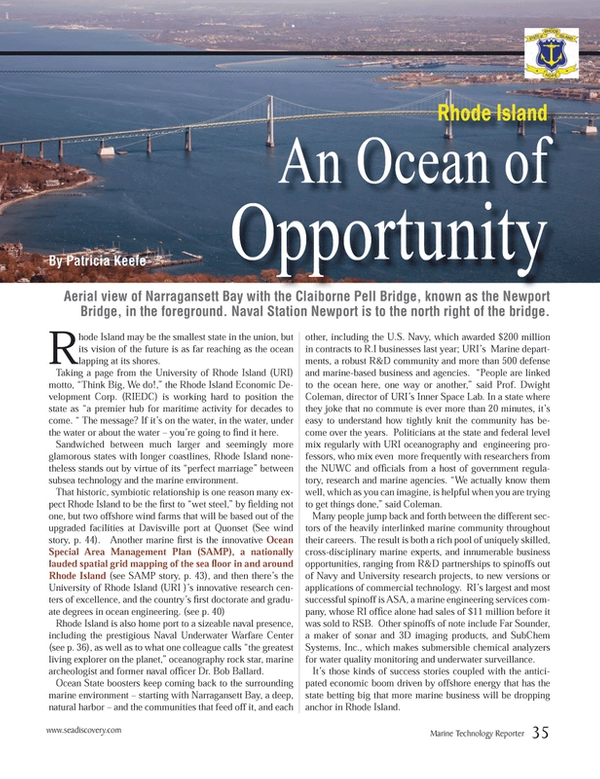 Rhode Island

An Ocean of Opportunity

By Patricia Keefe

Aerial view of Narragansett Bay with the Claiborne Pell Bridge, known as the Newport Bridge, in the foreground. Naval Station Newport is to the north right of the bridge.

Rhode Island may be the smallest state in the union, but its vision of the future is as far reaching as the ocean lapping at its shores.

Taking a page from the University of Rhode Island (URI) motto, "Think Big, We do!," the Rhode Island Economic Development Corp. (RIEDC) is working hard to position the state as "a premier hub for maritime activity for decades to come. " The message? If it's on the water, in the water, under the water or about the water – you're going to find it here.

Sandwiched between much larger and seemingly more glamorous states with longer coastlines, Rhode Island nonetheless stands out by virtue of its "perfect marriage" between subsea technology and the marine environment.

That historic, symbiotic relationship is one reason many expect Rhode Island to be the first to "wet steel," by fielding not one, but two offshore wind farms that will be based out of the upgraded facilities at Davisville port at Quonset (See wind story, p. 44). Another marine first is the innovative Ocean Special Area Management Plan (SAMP), a nationally lauded spatial grid mapping of the sea floor in and around Rhode Island (see SAMP story, p. 43), and then there's the University of Rhode Island (URI )'s innovative research centers of excellence, and the country's first doctorate and graduate degrees in ocean engineering. (see p. 40)

Rhode Island is also home port to a sizeable naval presence, including the prestigious Naval Underwater Warfare Center (see p. 36), as well as to what one colleague calls "the greatest living explorer on the planet," oceanography rock star, marine archeologist and former naval officer Dr. Bob Ballard.

Ocean State boosters keep coming back to the surrounding marine environment – starting with Narragansett Bay, a deep, natural harbor – and the communities that feed off it, and each other, including the U.S. Navy, which awarded $200 million in contracts to R.I businesses last year; URI's Marine departments, a robust R&D community and more than 500 defense and marine-based business and agencies. "People are linked to the ocean here, one way or another," said Prof. Dwight Coleman, director of URI's Inner Space Lab. In a state where they joke that no commute is ever more than 20 minutes, it's easy to understand how tightly knit the community has become over the years. Politicians at the state and federal level mix regularly with URI oceanography and engineering professors, who mix even more frequently with researchers from the NUWC and officials from a host of government regulatory, research and marine agencies. "We actually know them well, which as you can imagine, is helpful when you are trying to get things done," said Coleman.

Many people jump back and forth between the different sectors of the heavily interlinked marine community throughout their careers. The result is both a rich pool of uniquely skilled, cross-disciplinary marine experts, and innumerable business opportunities, ranging from R&D partnerships to spinoffs out of Navy and University research projects, to new versions or applications of commercial technology. RI's largest and most successful spinoff is ASA, a marine engineering services company, whose RI office alone had sales of $11 million before it was sold to RSB. Other spinoffs of note include Far Sounder, a maker of sonar and 3D imaging products, and SubChem Systems, Inc., which makes submersible chemical analyzers for water quality monitoring and underwater surveillance.

It's those kinds of success stories coupled with the anticipated economic boom driven by offshore energy that has the state betting big that more marine business will be dropping anchor in Rhode Island.

www.seadiscovery.com

Marine Technology Reporter 35